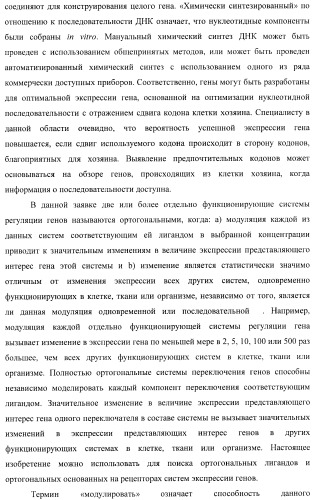 соединяют для конструирования целого гена. «Химически синтезированный» по отношению к последовательности ДНК означает, что нуклеотидные компоненты были собраны in vitro. Мануальный химический синтез ДНК может быть проведен с использованием общепринятых методов, или может быть проведен автоматизированный химический синтез с использованием одного из ряда коммерчески доступных приборов. Соответственно, гены могут быть разработаны для оптимальной экспрессии гена, основанной на оптимизации нуклеотидной последовательности с отражением сдвига кодона клетки хозяина. Специалисту в данной области очевидно, что вероятность успешной экспрессии гена повышается, если сдвиг используемого кодона происходит в сторону кодонов, благоприятных для хозяина. Выявление предпочтительных кодонов может основываться на обзоре генов, происходящих из клетки хозяина, когда информация о последовательности доступна.

В данной заявке две или более отдельно функционирующие системы регуляции генов называются ортогональными, когда: а) модуляция каждой из данных систем соответствующим ей лигандом в выбранной концентрации приводит к значительным изменениям в величине экспрессии представляющего интерес гена этой системы и b) изменение является статистически значимо отличным от изменения экспрессии всех других систем, одновременно функционирующих в клетке, ткани или организме, независимо от того, является ли данная модуляция одновременной или последовательной . Например, модуляция каждой отдельно функционирующей системы регуляции гена вызывает изменение в экспрессии гена по меньшей мере в 2, 5, 10, 100 или 500 раз большее, чем всех других функционирующих систем в клетке, ткани или организме. Полностью ортогональные системы переключения генов способны независимо моделировать каждый компонент переключения соответствующим лигандом. Значительное изменение в величине экспрессии представляющего интерес гена одного переключателя в составе системы не вызывает значительных изменений в экспрессии представляющих интерес генов в других функционирующих системах в клетке, ткани или организме. Настоящее изобретение можно использовать для поиска ортогональных лигандов и ортогональных основанных на рецепторах систем экспрессии генов.

Термин «модулировать» означает способность данного